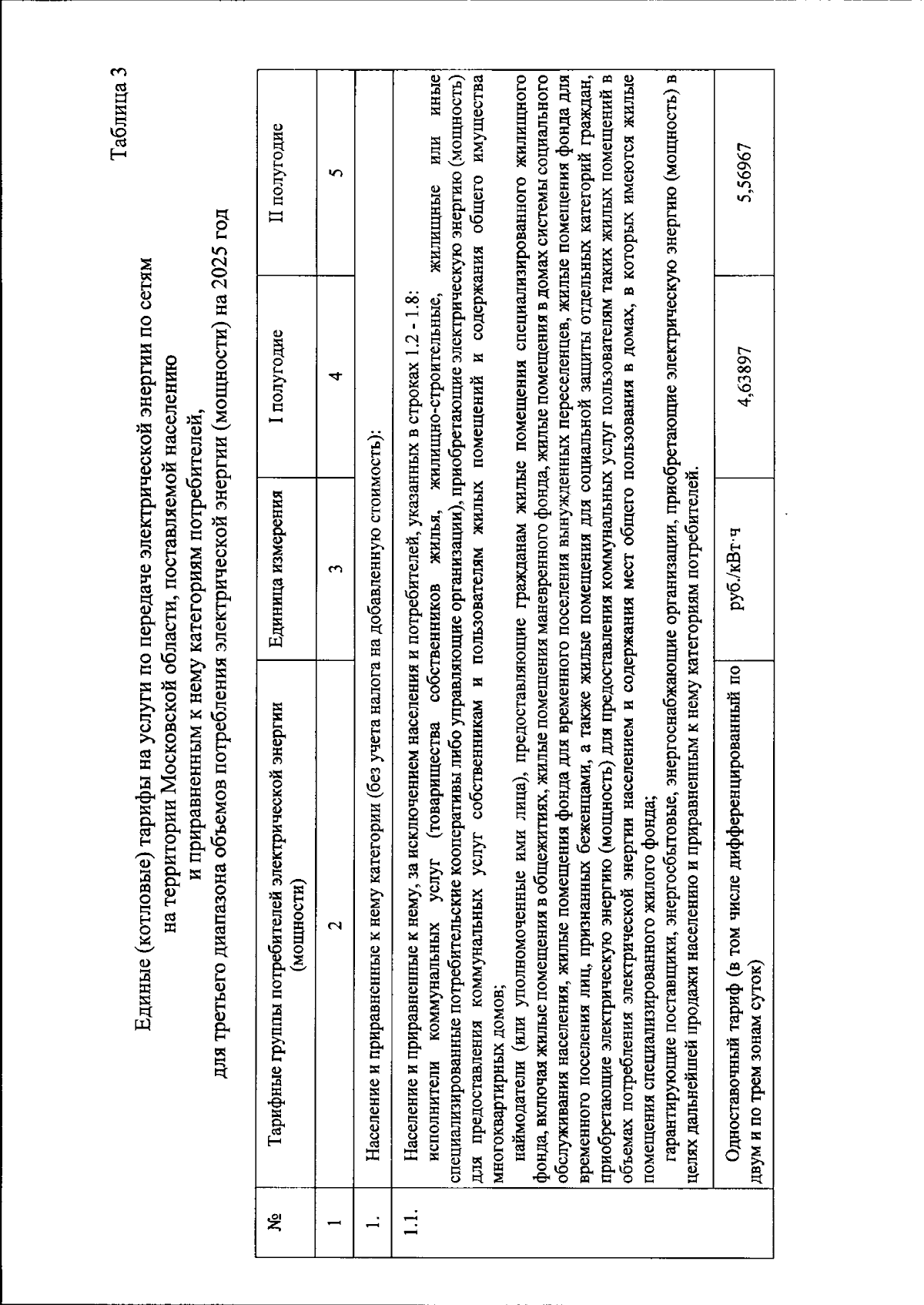 Таблица 3

Единые (котловые) тарифы на услуги по передаче электрической энергии по сетям на территории Московской области, поставляемой населению и приравненным к нему категориям потребителей, для третьего диапазона объемов потребления электрической энергии (мощности) на 2025 год

| № | Тарифные группы потребителей электрической энергии (мощности) | Единица измерения | I полугодие | II полугодие |
|---|---|---|---|---|
| 1 | 2 | 3 | 4 | 5 |
| 1. | Население и приравненные к нему категории (без учета налога на добавленную стоимость): | | | |
| 1.1. | Население и приравненные к нему, за исключением населения и потребителей, указанных в строках 1.2 - 1.8: исполнители коммунальных услуг (товарищества собственников жилья, жилищно-строительные, жилищные или иные специализированные потребительские кооперативы либо управляющие организации), приобретающие электрическую энергию (мощность) для предоставления коммунальных услуг собственникам и пользователям жилых помещений и содержания общего имущества многоквартирных домов; наймодатели (или уполномоченные ими лица), предоставляющие гражданам жилые помещения специализированного жилищного фонда, включая жилые помещения в общежитиях, жилые помещения маневренного фонда, жилые помещения в домах системы социального обслуживания населения, жилые помещения фонда для временного поселения вынужденных переселенцев, жилые помещения фонда для временного поселения лиц, признанных беженцами, а также жилые помещения для социальной защиты отдельных категорий граждан, приобретающие электрическую энергию (мощность) для предоставления коммунальных услуг пользователям таких жилых помещений в объемах потребления электрической энергии населением и содержания мест общего пользования в домах, в которых имеются жилые помещения специализированного жилого фонда; гарантирующие поставщики, энергосбытовые, энергоснабжающие организации, приобретающие электрическую энергию (мощность) в целях дальнейшей продажи населению и приравненным к нему категориям потребителей. | | | |
| | Одноставочный тариф (в том числе дифференцированный по двум и по трем зонам суток) | руб./кВт·ч | 4,63897 | 5,56967 |